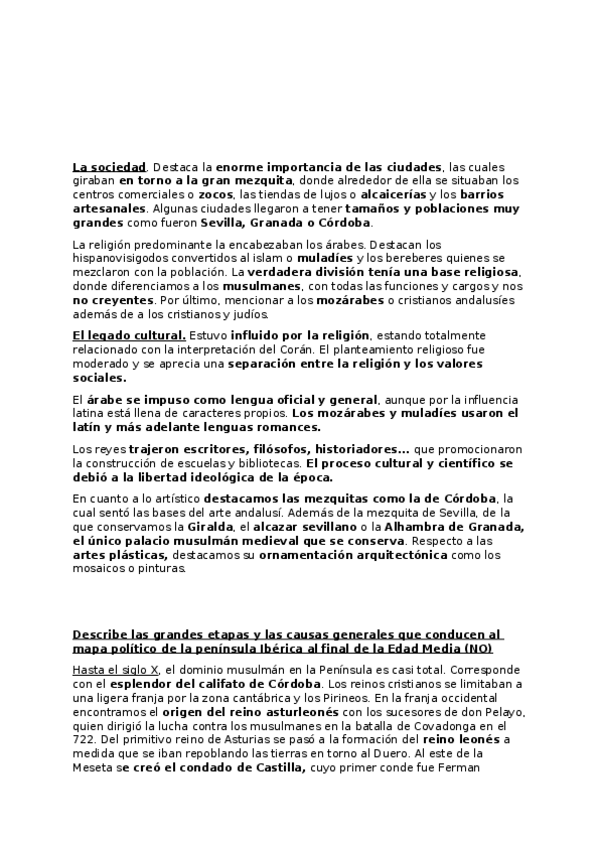 La sociedad. Destaca la enorme importancia de las ciudades, las cuales giraban en torno a la gran mezquita, donde alrededor de ella se situaban los centros comerciales o zocos, las tiendas de lujos o alcaicerías y los barrios artesanales. Algunas ciudades llegaron a tener tamaños y poblaciones muy grandes como fueron Sevilla, Granada o Córdoba.

La religión predominante la encabezaban los árabes. Destacan los hispanovisigodos convertidos al islam o muladíes y los bereberes quienes se mezclaron con la población. La verdadera división tenía una base religiosa, donde diferenciamos a los musulmanes, con todas las funciones y cargos y nos no creyentes. Por último, mencionar a los mozárabes o cristianos andalusíes además de a los cristianos y judíos.

El legado cultural. Estuvo influido por la religión, estando totalmente relacionado con la interpretación del Corán. El planteamiento religioso fue moderado y se aprecia una separación entre la religión y los valores sociales.

El árabe se impuso como lengua oficial y general, aunque por la influencia latina está llena de caracteres propios. Los mozárabes y muladíes usaron el latín y más adelante lenguas romances.

Los reyes trajeron escritores, filósofos, historiadores... que promocionaron la construcción de escuelas y bibliotecas. El proceso cultural y científico se debió a la libertad ideológica de la época.

En cuanto a lo artístico destacamos las mezquitas como la de Córdoba, la cual sentó las bases del arte andalusí. Además de la mezquita de Sevilla, de la que conservamos la Giralda, el alcazar sevillano o la Alhambra de Granada, el único palacio musulmán medieval que se conserva. Respecto a las artes plásticas, destacamos su ornamentación arquitectónica como los mosaicos o pinturas.

Describe las grandes etapas y las causas generales que conducen al mapa político de la península Ibérica al final de la Edad Media (NO)

Hasta el siglo X, el dominio musulmán en la Península es casi total. Corresponde con el esplendor del califato de Córdoba. Los reinos cristianos se limitaban a una ligera franja por la zona cantábrica y los Pirineos. En la franja occidental encontramos el origen del reino asturleonés con los sucesores de don Pelayo, quien dirigió la lucha contra los musulmanes en la batalla de Covadonga en el 722. Del primitivo reino de Asturias se pasó a la formación del reino leonés a medida que se iban repoblando las tierras en torno al Duero. Al este de la Meseta se creó el condado de Castilla, cuyo primer conde fue Ferman